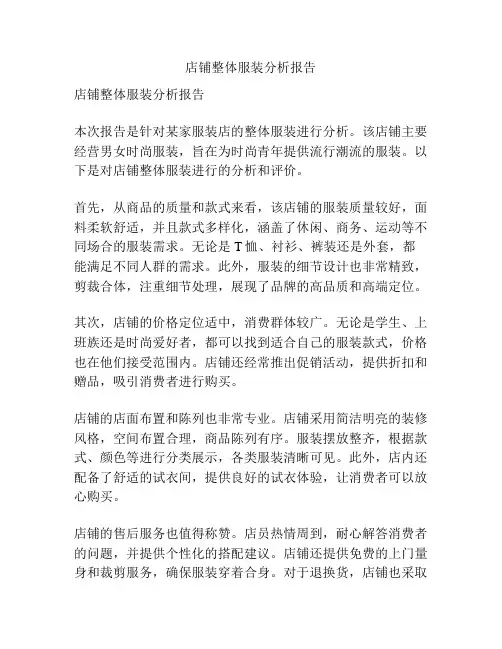 店铺整体服装分析报告

店铺整体服装分析报告

本次报告是针对某家服装店的整体服装进行分析。该店铺主要经营男女时尚服装，旨在为时尚青年提供流行潮流的服装。以下是对店铺整体服装进行的分析和评价。

首先，从商品的质量和款式来看，该店铺的服装质量较好，面料柔软舒适，并且款式多样化，涵盖了休闲、商务、运动等不同场合的服装需求。无论是T恤、衬衫、裤装还是外套，都能满足不同人群的需求。此外，服装的细节设计也非常精致，剪裁合体，注重细节处理，展现了品牌的高品质和高端定位。

其次，店铺的价格定位适中，消费群体较广。无论是学生、上班族还是时尚爱好者，都可以找到适合自己的服装款式，价格也在他们接受范围内。店铺还经常推出促销活动，提供折扣和赠品，吸引消费者进行购买。

店铺的店面布置和陈列也非常专业。店铺采用简洁明亮的装修风格，空间布置合理，商品陈列有序。服装摆放整齐，根据款式、颜色等进行分类展示，各类服装清晰可见。此外，店内还配备了舒适的试衣间，提供良好的试衣体验，让消费者可以放心购买。

店铺的售后服务也值得称赞。店员热情周到，耐心解答消费者的问题，并提供个性化的搭配建议。店铺还提供免费的上门量身和裁剪服务，确保服装穿着合身。对于退换货，店铺也采取